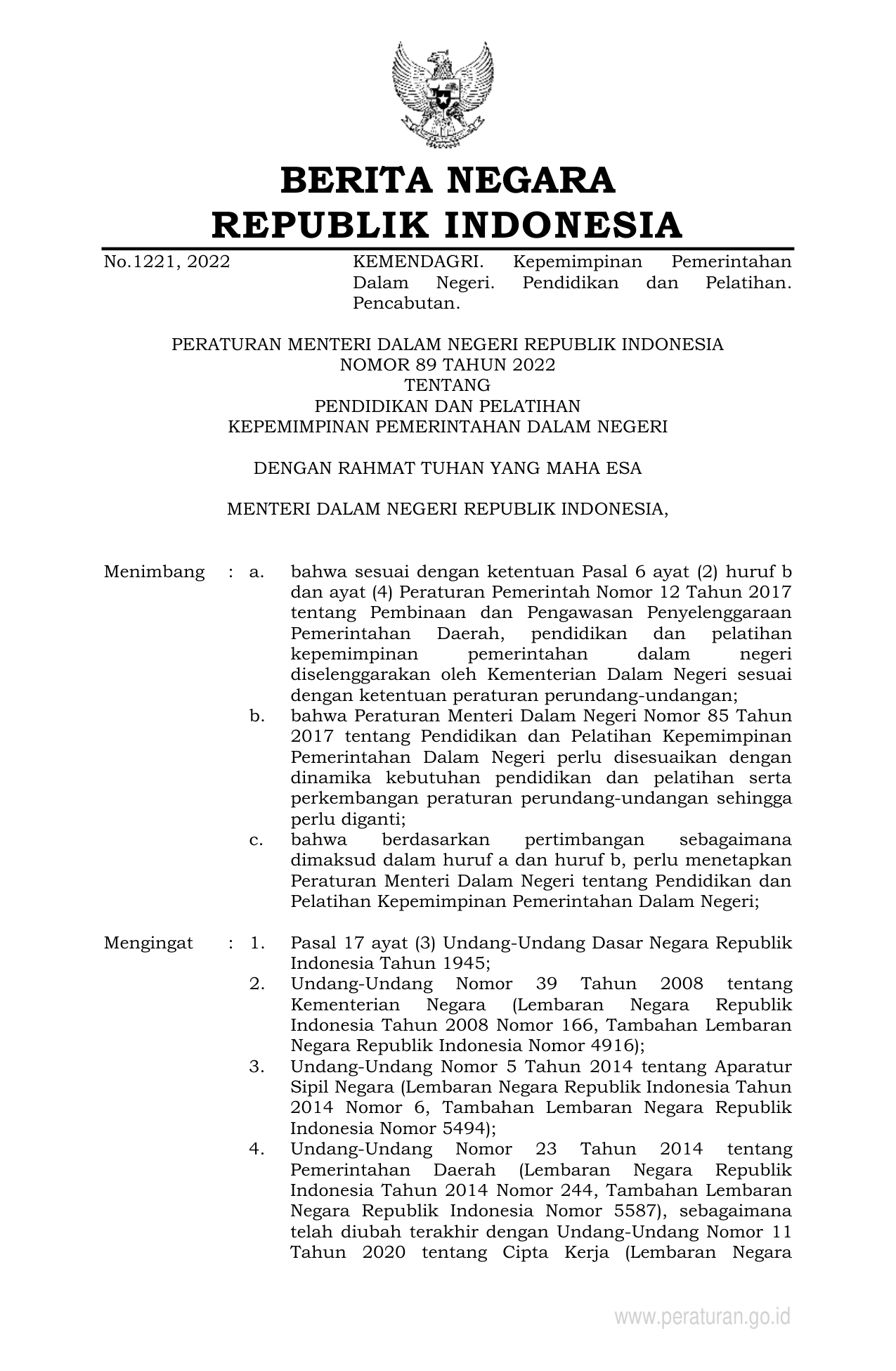 BERITA NEGARA
REPUBLIK INDONESIA

No.1221, 2022

KEMENDAGRI. Kepemimpinan Pemerintahan Dalam Negeri. Pendidikan dan Pelatihan. Pencabutan.

PERATURAN MENTERI DALAM NEGERI REPUBLIK INDONESIA
NOMOR 89 TAHUN 2022
TENTANG
PENDIDIKAN DAN PELATIHAN
KEPEMIMPINAN PEMERINTAHAN DALAM NEGERI

DENGAN RAHMAT TUHAN YANG MAHA ESA

MENTERI DALAM NEGERI REPUBLIK INDONESIA,

Menimbang : a. bahwa sesuai dengan ketentuan Pasal 6 ayat (2) huruf b dan ayat (4) Peraturan Pemerintah Nomor 12 Tahun 2017 tentang Pembinaan dan Pengawasan Penyelenggaraan Pemerintahan Daerah, pendidikan dan pelatihan kepemimpinan pemerintahan dalam negeri diselenggarakan oleh Kementerian Dalam Negeri sesuai dengan ketentuan peraturan perundang-undangan;
b. bahwa Peraturan Menteri Dalam Negeri Nomor 85 Tahun 2017 tentang Pendidikan dan Pelatihan Kepemimpinan Pemerintahan Dalam Negeri perlu disesuaikan dengan dinamika kebutuhan pendidikan dan pelatihan serta perkembangan peraturan perundang-undangan sehingga perlu diganti;
c. bahwa berdasarkan pertimbangan sebagaimana dimaksud dalam huruf a dan huruf b, perlu menetapkan Peraturan Menteri Dalam Negeri tentang Pendidikan dan Pelatihan Kepemimpinan Pemerintahan Dalam Negeri;

Mengingat : 1. Pasal 17 ayat (3) Undang-Undang Dasar Negara Republik Indonesia Tahun 1945;
2. Undang-Undang Nomor 39 Tahun 2008 tentang Kementerian Negara (Lembaran Negara Republik Indonesia Tahun 2008 Nomor 166, Tambahan Lembaran Negara Republik Indonesia Nomor 4916);
3. Undang-Undang Nomor 5 Tahun 2014 tentang Aparatur Sipil Negara (Lembaran Negara Republik Indonesia Tahun 2014 Nomor 6, Tambahan Lembaran Negara Republik Indonesia Nomor 5494);
4. Undang-Undang Nomor 23 Tahun 2014 tentang Pemerintahan Daerah (Lembaran Negara Republik Indonesia Tahun 2014 Nomor 244, Tambahan Lembaran Negara Republik Indonesia Nomor 5587), sebagaimana telah diubah terakhir dengan Undang-Undang Nomor 11 Tahun 2020 tentang Cipta Kerja (Lembaran Negara

www.peraturan.go.id